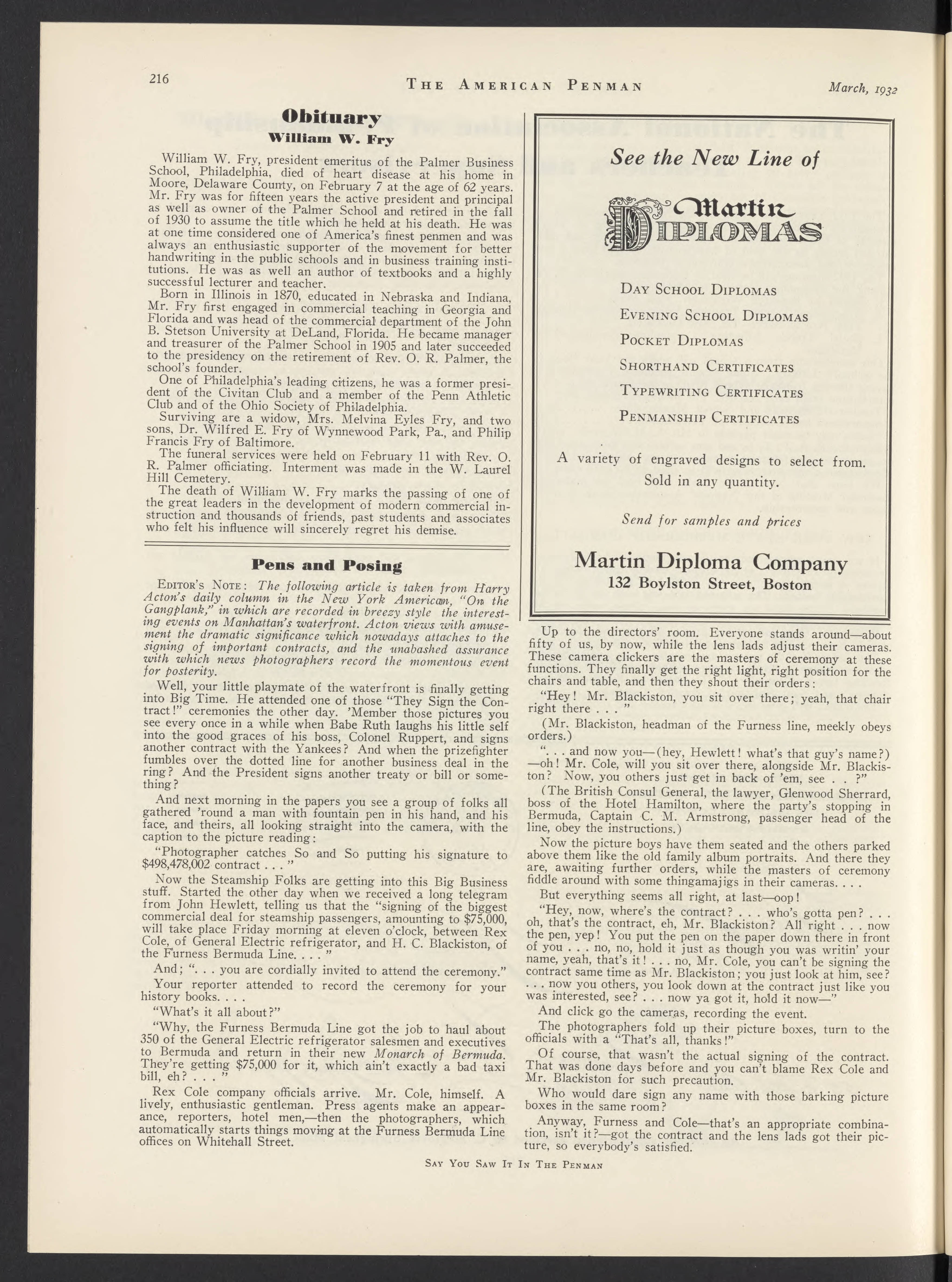 216 THE AMERICAN PENMAN March, 1932

Obituary
William W. Fry

William W. Fry, president emeritus of the Palmer Business School, Philadelphia, died of heart disease at his home in Moore, Delaware County, on February 7 at the age of 62 years. Mr. Fry was for fifteen years the active president and principal as well as owner of the Palmer School and retired in the fall of 1930 to assume the title which he held at his death. He was at one time considered one of America's finest penmen and was always an enthusiastic supporter of the movement for better handwriting in the public schools and in business training institutions. He was as well an author of textbooks and a highly successful lecturer and teacher.

Born in Illinois in 1870, educated in Nebraska and Indiana, Mr. Fry first engaged in commercial teaching in Georgia and Florida and was head of the commercial department of the John B. Stetson University at DeLand, Florida. He became manager and treasurer of the Palmer School in 1905 and later succeeded to the presidency on the retirement of Rev. O. R. Palmer, the school's founder.

One of Philadelphia's leading citizens, he was a former president of the Civitan Club and a member of the Penn Athletic Club and of the Ohio Society of Philadelphia.

Surviving are a widow, Mrs. Melvina Eyles Fry, and two sons, Dr. Wilfred E. Fry of Wynnewood Park, Pa., and Philip Francis Fry of Baltimore.

The funeral services were held on February 11 with Rev. O. R. Palmer officiating. Interment was made in the W. Laurel Hill Cemetery.

The death of William W. Fry marks the passing of one of the great leaders in the development of modern commercial instruction and thousands of friends, past students and associates who felt his influence will sincerely regret his demise.

Pens and Posing

EDITOR'S NOTE: The following article is taken from Harry Acton's daily column in the New York American, "On the Gangplank," in which are recorded in breezy style the interesting events on Manhattan's waterfront. Acton views with amusement the dramatic significance which nowadays attaches to the signing of important contracts, and the unabashed assurance with which news photographers record the momentous event for posterity.

Well, your little playmate of the waterfront is finally getting into Big Time. He attended one of those "They Sign the Contract!" ceremonies the other day. 'Member those pictures you see every once in a while when Babe Ruth laughs his little self into the good graces of his boss, Colonel Ruppert, and signs another contract with the Yankees? And when the prizefighter fumbles over the dotted line for another business deal in the ring? And the President signs another treaty or bill or something?

And next morning in the papers you see a group of folks all gathered 'round a man with fountain pen in his hand, and his face, and theirs, all looking straight into the camera, with the caption to the picture reading:

"Photographer catches So and So putting his signature to $498,478,002 contract . . . "

Now the Steamship Folks are getting into this Big Business stuff. Started the other day when we received a long telegram from John Hewlett, telling us that the "signing of the biggest commercial deal for steamship passengers, amounting to $75,000, will take place Friday morning at eleven o'clock, between Rex Cole, of General Electric refrigerator, and H. C. Blackiston, of the Furness Bermuda Line. . . . "

And; ". . . you are cordially invited to attend the ceremony."

Your reporter attended to record the ceremony for your history books. . . .

"What's it all about?"

"Why, the Furness Bermuda Line got the job to haul about 350 of the General Electric refrigerator salesmen and executives to Bermuda and return in their new Monarch of Bermuda. They're getting $75,000 for it, which ain't exactly a bad taxi bill, eh? . . . "

Rex Cole company officials arrive. Mr. Cole, himself. A lively, enthusiastic gentleman. Press agents make an appearance, reporters, hotel men,—then the photographers, which automatically starts things moving at the Furness Bermuda Line offices on Whitehall Street.

See the New Line of

Martin DIPLOMAS

DAY SCHOOL DIPLOMAS
EVENING SCHOOL DIPLOMAS
POCKET DIPLOMAS
SHORTHAND CERTIFICATES
TYPEWRITING CERTIFICATES
PENMANSHIP CERTIFICATES

A variety of engraved designs to select from. Sold in any quantity.

Send for samples and prices

Martin Diploma Company
132 Boylston Street, Boston

Up to the directors' room. Everyone stands around—about fifty of us, by now, while the lens lads adjust their cameras. These camera clickers are the masters of ceremony at these functions. They finally get the right light, right position for the chairs and table, and then they shout their orders:

"Hey! Mr. Blackiston, you sit over there; yeah, that chair right there . . . "

(Mr. Blackiston, headman of the Furness line, meekly obeys orders.)

". . . and now you—(hey, Hewlett! what's that guy's name?) —oh! Mr. Cole, will you sit over there, alongside Mr. Blackiston? Now, you others just get in back of 'em, see . . ?"

(The British Consul General, the lawyer, Glenwood Sherrard, boss of the Hotel Hamilton, where the party's stopping in Bermuda, Captain C. M. Armstrong, passenger head of the line, obey the instructions.)

Now the picture boys have them seated and the others parked above them like the old family album portraits. And there they are, awaiting further orders, while the masters of ceremony fiddle around with some thingamajigs in their cameras. . . .

But everything seems all right, at last—oop!

"Hey, now, where's the contract? . . . who's gotta pen? . . . oh, that's the contract, eh, Mr. Blackiston? All right . . . now the pen, yep! You put the pen on the paper down there in front of you . . . no, no, hold it just as though you was writin' your name, yeah, that's it! . . . no, Mr. Cole, you can't be signing the contract same time as Mr. Blackiston; you just look at him, see? . . . now you others, you look down at the contract just like you was interested, see? . . . now ya got it, hold it now—"

And click go the cameras, recording the event.

The photographers fold up their picture boxes, turn to the officials with a "That's all, thanks!"

Of course, that wasn't the actual signing of the contract. That was done days before and you can't blame Rex Cole and Mr. Blackiston for such precaution.

Who would dare sign any name with those barking picture boxes in the same room?

Anyway, Furness and Cole—that's an appropriate combination, isn't it?—got the contract and the lens lads got their picture, so everybody's satisfied.

SAY YOU SAW IT IN THE PENMAN